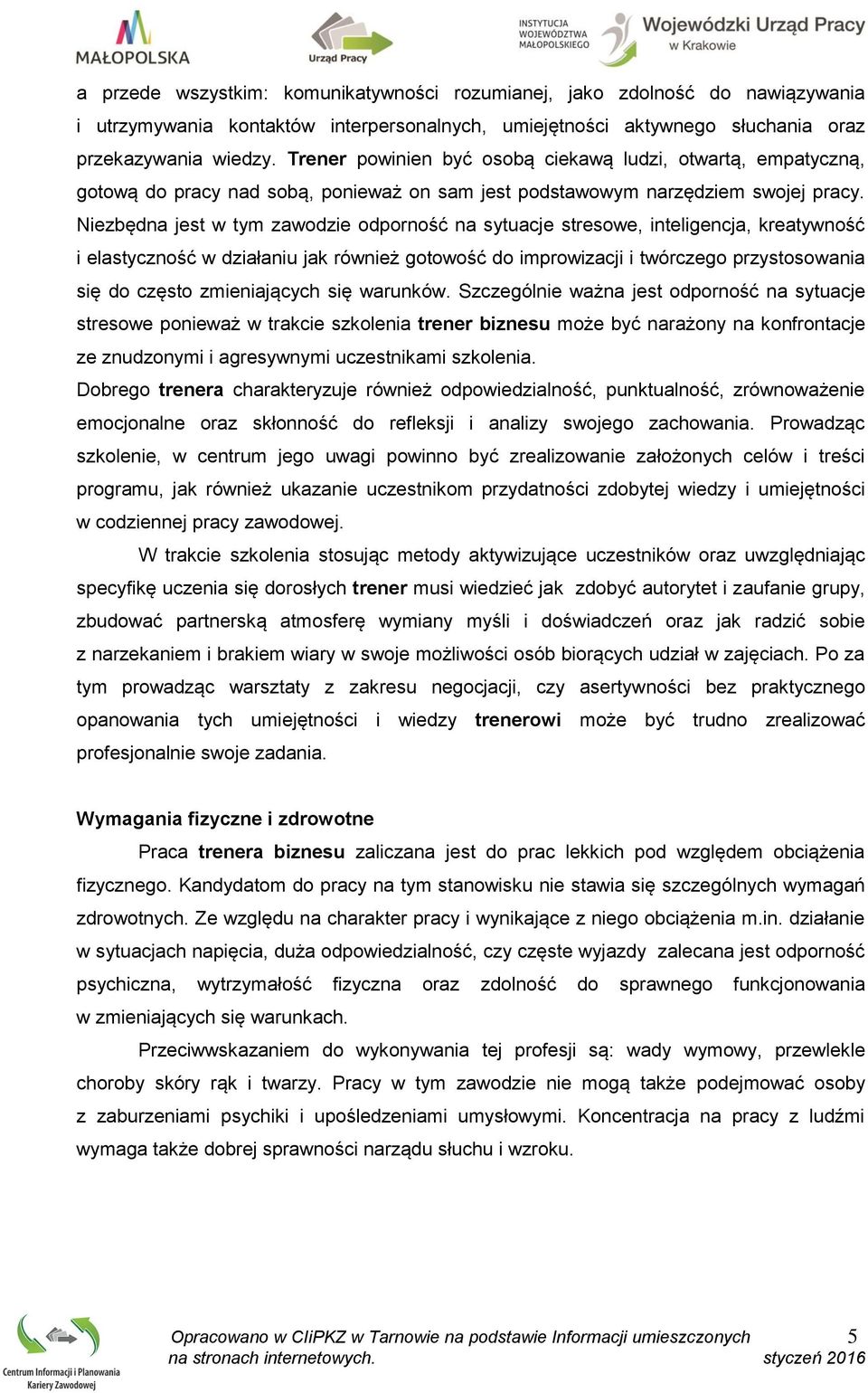 MAŁOPOLSKA

Urząd Pracy

INSTYTUCJA WOJEWÓDZTWA MAŁOPOLSKIEGO

Wojewódzki Urząd Pracy w Krakowie

a przede wszystkim: komunikatywności rozumianej, jako zdolność do nawiązywania i utrzymywania kontaktów interpersonalnych, umiejętności aktywnego słuchania oraz przekazywania wiedzy. Trener powinien być osobą ciekawą ludzi, otwartą, empatyczną, gotową do pracy nad sobą, ponieważ on sam jest podstawowym narzędziem swojej pracy. Niezbędna jest w tym zawodzie odporność na sytuacje stresowe, inteligencja, kreatywność i elastyczność w działaniu jak również gotowość do improwizacji i twórczego przystosowania się do często zmieniających się warunków. Szczególnie ważna jest odporność na sytuacje stresowe ponieważ w trakcie szkolenia trener biznesu może być narażony na konfrontacje ze znudzonymi i agresywnymi uczestnikami szkolenia.
Dobrego trenera charakteryzuje również odpowiedzialność, punktualność, zrównoważenie emocjonalne oraz skłonność do refleksji i analizy swojego zachowania. Prowadząc szkolenie, w centrum jego uwagi powinno być zrealizowanie założonych celów i treści programu, jak również ukazanie uczestnikom przydatności zdobytej wiedzy i umiejętności w codziennej pracy zawodowej.

W trakcie szkolenia stosując metody aktywizujące uczestników oraz uwzględniając specyfikę uczenia się dorosłych trener musi wiedzieć jak zdobyć autorytet i zaufanie grupy, zbudować partnerską atmosferę wymiany myśli i doświadczeń oraz jak radzić sobie z narzekaniem i brakiem wiary w swoje możliwości osób biorących udział w zajęciach. Po za tym prowadząc warsztaty z zakresu negocjacji, czy asertywności bez praktycznego opanowania tych umiejętności i wiedzy trenerowi może być trudno zrealizować profesjonalnie swoje zadania.

Wymagania fizyczne i zdrowotne

Praca trenera biznesu zaliczana jest do prac lekkich pod względem obciążenia fizycznego. Kandydatom do pracy na tym stanowisku nie stawia się szczególnych wymagań zdrowotnych. Ze względu na charakter pracy i wynikające z niego obciążenia m.in. działanie w sytuacjach napięcia, duża odpowiedzialność, czy częste wyjazdy zalecana jest odporność psychiczna, wytrzymałość fizyczna oraz zdolność do sprawnego funkcjonowania w zmieniających się warunkach.

Przeciwwskazaniem do wykonywania tej profesji są: wady wymowy, przewlekłe choroby skóry rąk i twarzy. Pracy w tym zawodzie nie mogą także podejmować osoby z zaburzeniami psychiki i upośledzeniami umysłowymi. Koncentracja na pracy z ludźmi wymaga także dobrej sprawności narządu słuchu i wzroku.

Centrum Informacji i Planowania Kariery Zawodowej

Opracowano w CIiPKZ w Tarnowie na podstawie Informacji umieszczonych na stronach internetowych.

5
styczeń 2016